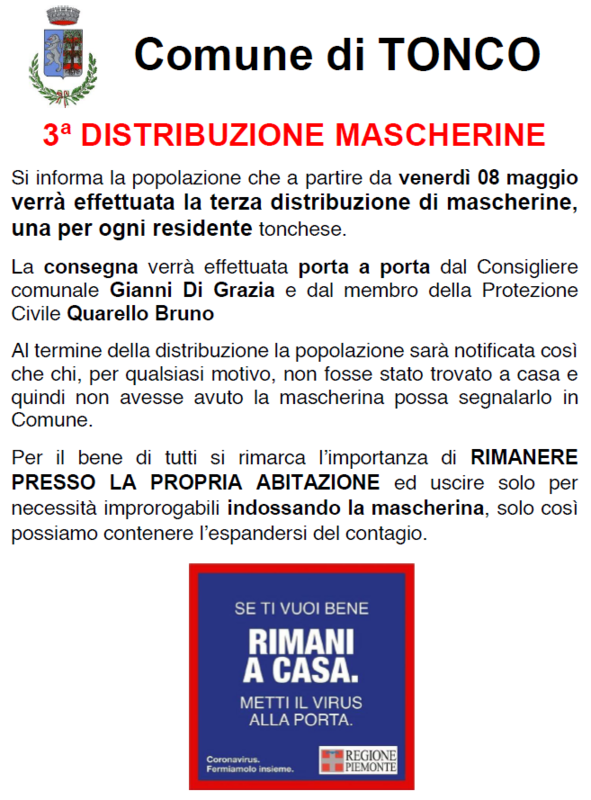 Comune di TONCO

3ª DISTRIBUZIONE MASCHERINE

Si informa la popolazione che a partire da venerdì 08 maggio verrà effettuata la terza distribuzione di mascherine, una per ogni residente tonchese.

La consegna verrà effettuata porta a porta dal Consigliere comunale Gianni Di Grazia e dal membro della Protezione Civile Quarello Bruno

Al termine della distribuzione la popolazione sarà notificata così che chi, per qualsiasi motivo, non fosse stato trovato a casa e quindi non avesse avuto la mascherina possa segnalarlo in Comune.

Per il bene di tutti si rimarca l'importanza di RIMANERE PRESSO LA PROPRIA ABITAZIONE ed uscire solo per necessità improrogabili indossando la mascherina, solo così possiamo contenere l'espandersi del contagio.

SE TI VUOI BENE

RIMANI A CASA.

METTI IL VIRUS ALLA PORTA.

Coronavirus. Fermiamolo insieme.

REGIONE PIEMONTE